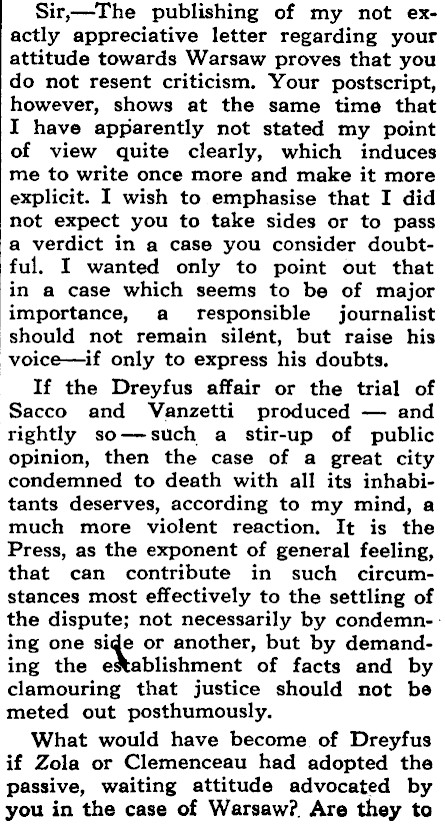 Sir,—The publishing of my not exactly appreciative letter regarding your attitude towards Warsaw proves that you do not resent criticism. Your postscript, however, shows at the same time that I have apparently not stated my point of view quite clearly, which induces me to write once more and make it more explicit. I wish to emphasise that I did not expect you to take sides or to pass a verdict in a case you consider doubtful. I wanted only to point out that in a case which seems to be of major importance, a responsible journalist should not remain silent, but raise his voice—if only to express his doubts.

If the Dreyfus affair or the trial of Sacco and Vanzetti produced — and rightly so — such a stir-up of public opinion, then the case of a great city condemned to death with all its inhabitants deserves, according to my mind, a much more violent reaction. It is the Press, as the exponent of general feeling, that can contribute in such circumstances most effectively to the settling of the dispute; not necessarily by condemning one side or another, but by demanding the establishment of facts and by clamouring that justice should not be meted out posthumously.

What would have become of Dreyfus if Zola or Clemenceau had adopted the passive, waiting attitude advocated by you in the case of Warsaw? Are they to